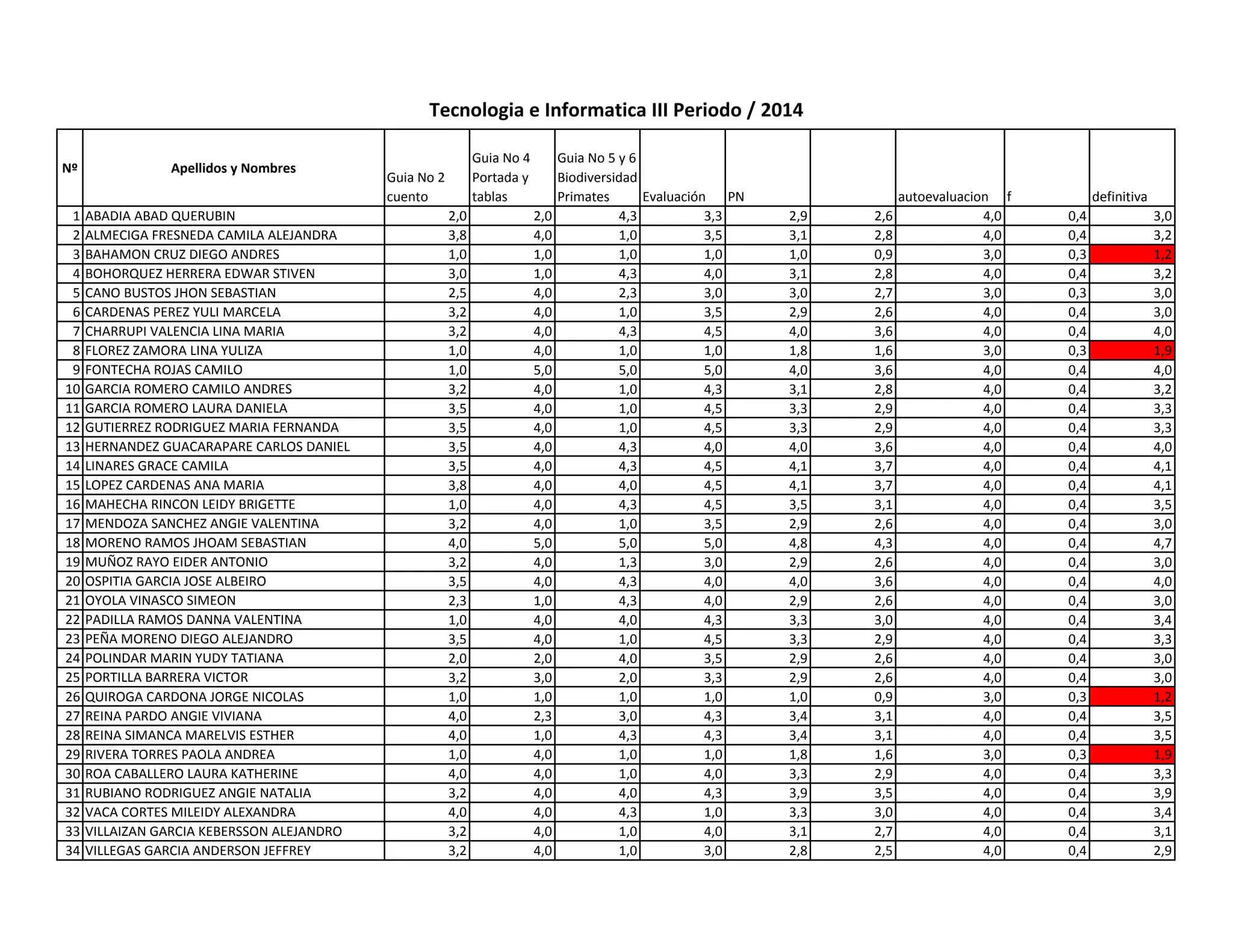 Tecnologia e Informatica III Periodo / 2014

| Nº | Apellidos y Nombres | Guia No 2 cuento | Guia No 4 Portada y tablas | Guia No 5 y 6 Biodiversidad Primates | Evaluación | PN | | autoevaluacion | f | definitiva |
|---|---|---|---|---|---|---|---|---|---|---|
| 1 | ABADIA ABAD QUERUBIN | 2,0 | 2,0 | 4,3 | 3,3 | 2,9 | 2,6 | 4,0 | 0,4 | 3,0 |
| 2 | ALMECIGA FRESNEDA CAMILA ALEJANDRA | 3,8 | 4,0 | 1,0 | 3,5 | 3,1 | 2,8 | 4,0 | 0,4 | 3,2 |
| 3 | BAHAMON CRUZ DIEGO ANDRES | 1,0 | 1,0 | 1,0 | 1,0 | 1,0 | 0,9 | 3,0 | 0,3 | 1,2 |
| 4 | BOHORQUEZ HERRERA EDWAR STIVEN | 3,0 | 1,0 | 4,3 | 4,0 | 3,1 | 2,8 | 4,0 | 0,4 | 3,2 |
| 5 | CANO BUSTOS JHON SEBASTIAN | 2,5 | 4,0 | 2,3 | 3,0 | 3,0 | 2,7 | 3,0 | 0,3 | 3,0 |
| 6 | CARDENAS PEREZ YULI MARCELA | 3,2 | 4,0 | 1,0 | 3,5 | 2,9 | 2,6 | 4,0 | 0,4 | 3,0 |
| 7 | CHARRUPI VALENCIA LINA MARIA | 3,2 | 4,0 | 4,3 | 4,5 | 4,0 | 3,6 | 4,0 | 0,4 | 4,0 |
| 8 | FLOREZ ZAMORA LINA YULIZA | 1,0 | 4,0 | 1,0 | 1,0 | 1,8 | 1,6 | 3,0 | 0,3 | 1,9 |
| 9 | FONTECHA ROJAS CAMILO | 1,0 | 5,0 | 5,0 | 5,0 | 4,0 | 3,6 | 4,0 | 0,4 | 4,0 |
| 10 | GARCIA ROMERO CAMILO ANDRES | 3,2 | 4,0 | 1,0 | 4,3 | 3,1 | 2,8 | 4,0 | 0,4 | 3,2 |
| 11 | GARCIA ROMERO LAURA DANIELA | 3,5 | 4,0 | 1,0 | 4,5 | 3,3 | 2,9 | 4,0 | 0,4 | 3,3 |
| 12 | GUTIERREZ RODRIGUEZ MARIA FERNANDA | 3,5 | 4,0 | 1,0 | 4,5 | 3,3 | 2,9 | 4,0 | 0,4 | 3,3 |
| 13 | HERNANDEZ GUACARAPARE CARLOS DANIEL | 3,5 | 4,0 | 4,3 | 4,0 | 4,0 | 3,6 | 4,0 | 0,4 | 4,0 |
| 14 | LINARES GRACE CAMILA | 3,5 | 4,0 | 4,3 | 4,5 | 4,1 | 3,7 | 4,0 | 0,4 | 4,1 |
| 15 | LOPEZ CARDENAS ANA MARIA | 3,8 | 4,0 | 4,0 | 4,5 | 4,1 | 3,7 | 4,0 | 0,4 | 4,1 |
| 16 | MAHECHA RINCON LEIDY BRIGETTE | 1,0 | 4,0 | 4,3 | 4,5 | 3,5 | 3,1 | 4,0 | 0,4 | 3,5 |
| 17 | MENDOZA SANCHEZ ANGIE VALENTINA | 3,2 | 4,0 | 1,0 | 3,5 | 2,9 | 2,6 | 4,0 | 0,4 | 3,0 |
| 18 | MORENO RAMOS JHOAM SEBASTIAN | 4,0 | 5,0 | 5,0 | 5,0 | 4,8 | 4,3 | 4,0 | 0,4 | 4,7 |
| 19 | MUÑOZ RAYO EIDER ANTONIO | 3,2 | 4,0 | 1,3 | 3,0 | 2,9 | 2,6 | 4,0 | 0,4 | 3,0 |
| 20 | OSPITIA GARCIA JOSE ALBEIRO | 3,5 | 4,0 | 4,3 | 4,0 | 4,0 | 3,6 | 4,0 | 0,4 | 4,0 |
| 21 | OYOLA VINASCO SIMEON | 2,3 | 1,0 | 4,3 | 4,0 | 2,9 | 2,6 | 4,0 | 0,4 | 3,0 |
| 22 | PADILLA RAMOS DANNA VALENTINA | 1,0 | 4,0 | 4,0 | 4,3 | 3,3 | 3,0 | 4,0 | 0,4 | 3,4 |
| 23 | PEÑA MORENO DIEGO ALEJANDRO | 3,5 | 4,0 | 1,0 | 4,5 | 3,3 | 2,9 | 4,0 | 0,4 | 3,3 |
| 24 | POLINDAR MARIN YUDY TATIANA | 2,0 | 2,0 | 4,0 | 3,5 | 2,9 | 2,6 | 4,0 | 0,4 | 3,0 |
| 25 | PORTILLA BARRERA VICTOR | 3,2 | 3,0 | 2,0 | 3,3 | 2,9 | 2,6 | 4,0 | 0,4 | 3,0 |
| 26 | QUIROGA CARDONA JORGE NICOLAS | 1,0 | 1,0 | 1,0 | 1,0 | 1,0 | 0,9 | 3,0 | 0,3 | 1,2 |
| 27 | REINA PARDO ANGIE VIVIANA | 4,0 | 2,3 | 3,0 | 4,3 | 3,4 | 3,1 | 4,0 | 0,4 | 3,5 |
| 28 | REINA SIMANCA MARELVIS ESTHER | 4,0 | 1,0 | 4,3 | 4,3 | 3,4 | 3,1 | 4,0 | 0,4 | 3,5 |
| 29 | RIVERA TORRES PAOLA ANDREA | 1,0 | 4,0 | 1,0 | 1,0 | 1,8 | 1,6 | 3,0 | 0,3 | 1,9 |
| 30 | ROA CABALLERO LAURA KATHERINE | 4,0 | 4,0 | 1,0 | 4,0 | 3,3 | 2,9 | 4,0 | 0,4 | 3,3 |
| 31 | RUBIANO RODRIGUEZ ANGIE NATALIA | 3,2 | 4,0 | 4,0 | 4,3 | 3,9 | 3,5 | 4,0 | 0,4 | 3,9 |
| 32 | VACA CORTES MILEIDY ALEXANDRA | 4,0 | 4,0 | 4,3 | 1,0 | 3,3 | 3,0 | 4,0 | 0,4 | 3,4 |
| 33 | VILLAIZAN GARCIA KEBERSSON ALEJANDRO | 3,2 | 4,0 | 1,0 | 4,0 | 3,1 | 2,7 | 4,0 | 0,4 | 3,1 |
| 34 | VILLEGAS GARCIA ANDERSON JEFFREY | 3,2 | 4,0 | 1,0 | 3,0 | 2,8 | 2,5 | 4,0 | 0,4 | 2,9 |